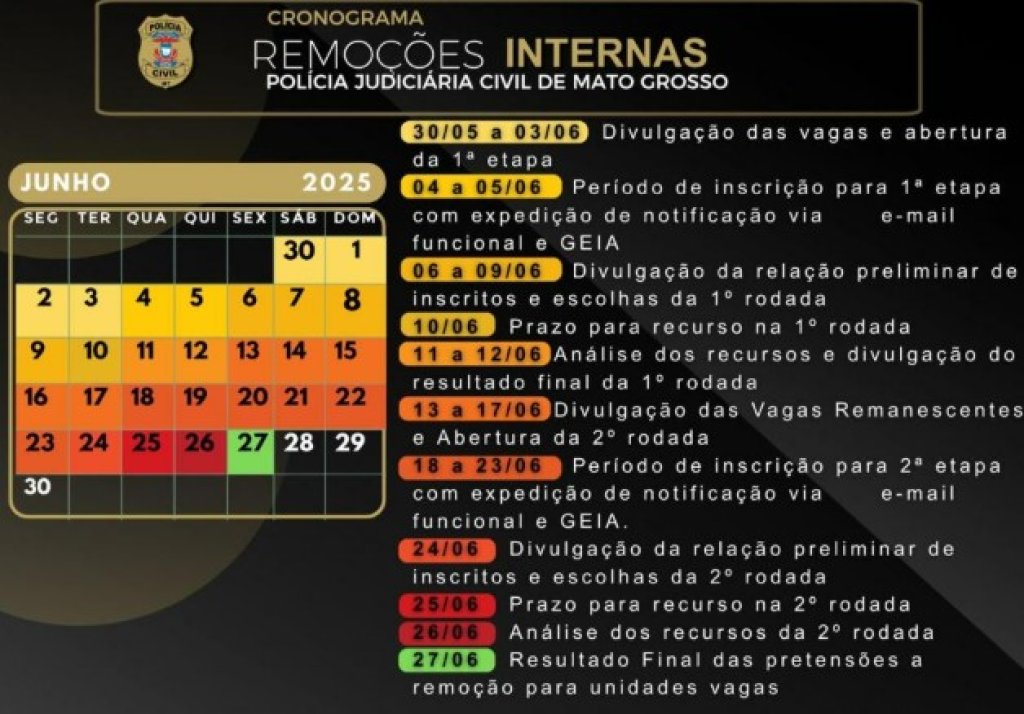 POLÍCIA CIVIL

CRONOGRAMA
REMOÇÕES INTERNAS
POLÍCIA JUDICIÁRIA CIVIL DE MATO GROSSO

JUNHO 2025

| SEG | TER | QUA | QUI | SEX | SÁB | DOM |
|---|---|---|---|---|---|---|
| | | | | | 30 | 1 |
| 2 | 3 | 4 | 5 | 6 | 7 | 8 |
| 9 | 10 | 11 | 12 | 13 | 14 | 15 |
| 16 | 17 | 18 | 19 | 20 | 21 | 22 |
| 23 | 24 | 25 | 26 | 27 | 28 | 29 |
| 30 | | | | | | |

30/05 a 03/06 Divulgação das vagas e abertura da 1ª etapa

04 a 05/06 Período de inscrição para 1ª etapa com expedição de notificação via e-mail funcional e GEIA

06 a 09/06 Divulgação da relação preliminar de inscritos e escolhas da 1º rodada

10/06 Prazo para recurso na 1º rodada

11 a 12/06 Análise dos recursos e divulgação do resultado final da 1º rodada

13 a 17/06 Divulgação das Vagas Remanescentes e Abertura da 2º rodada

18 a 23/06 Período de inscrição para 2ª etapa com expedição de notificação via e-mail funcional e GEIA.

24/06 Divulgação da relação preliminar de inscritos e escolhas da 2º rodada

25/06 Prazo para recurso na 2º rodada

26/06 Análise dos recursos da 2º rodada

27/06 Resultado Final das pretensões a remoção para unidades vagas